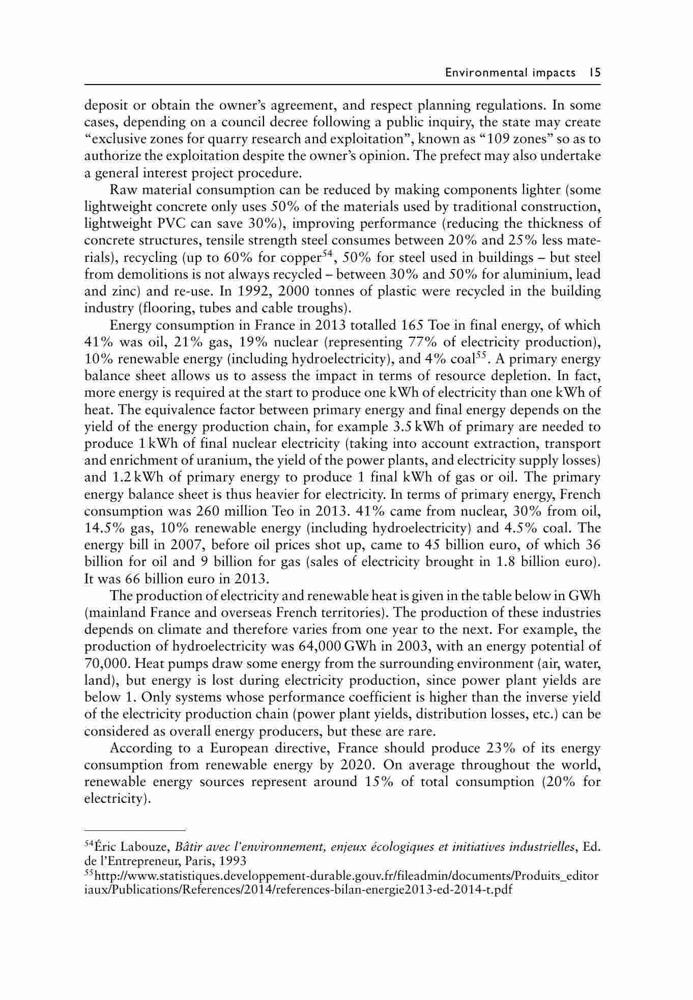 Environmental impacts 15

deposit or obtain the owner's agreement, and respect planning regulations. In some cases, depending on a council decree following a public inquiry, the state may create "exclusive zones for quarry research and exploitation", known as "109 zones" so as to authorize the exploitation despite the owner's opinion. The prefect may also undertake a general interest project procedure.

Raw material consumption can be reduced by making components lighter (some lightweight concrete only uses 50% of the materials used by traditional construction, lightweight PVC can save 30%), improving performance (reducing the thickness of concrete structures, tensile strength steel consumes between 20% and 25% less materials), recycling (up to 60% for copper$^{54}$, 50% for steel used in buildings – but steel from demolitions is not always recycled – between 30% and 50% for aluminium, lead and zinc) and re-use. In 1992, 2000 tonnes of plastic were recycled in the building industry (flooring, tubes and cable troughs).

Energy consumption in France in 2013 totalled 165 Toe in final energy, of which 41% was oil, 21% gas, 19% nuclear (representing 77% of electricity production), 10% renewable energy (including hydroelectricity), and 4% coal$^{55}$. A primary energy balance sheet allows us to assess the impact in terms of resource depletion. In fact, more energy is required at the start to produce one kWh of electricity than one kWh of heat. The equivalence factor between primary energy and final energy depends on the yield of the energy production chain, for example 3.5 kWh of primary are needed to produce 1 kWh of final nuclear electricity (taking into account extraction, transport and enrichment of uranium, the yield of the power plants, and electricity supply losses) and 1.2 kWh of primary energy to produce 1 final kWh of gas or oil. The primary energy balance sheet is thus heavier for electricity. In terms of primary energy, French consumption was 260 million Teo in 2013. 41% came from nuclear, 30% from oil, 14.5% gas, 10% renewable energy (including hydroelectricity) and 4.5% coal. The energy bill in 2007, before oil prices shot up, came to 45 billion euro, of which 36 billion for oil and 9 billion for gas (sales of electricity brought in 1.8 billion euro). It was 66 billion euro in 2013.

The production of electricity and renewable heat is given in the table below in GWh (mainland France and overseas French territories). The production of these industries depends on climate and therefore varies from one year to the next. For example, the production of hydroelectricity was 64,000 GWh in 2003, with an energy potential of 70,000. Heat pumps draw some energy from the surrounding environment (air, water, land), but energy is lost during electricity production, since power plant yields are below 1. Only systems whose performance coefficient is higher than the inverse yield of the electricity production chain (power plant yields, distribution losses, etc.) can be considered as overall energy producers, but these are rare.

According to a European directive, France should produce 23% of its energy consumption from renewable energy by 2020. On average throughout the world, renewable energy sources represent around 15% of total consumption (20% for electricity).

$^{54}$Éric Labouze, Bâtir avec l'environnement, enjeux écologiques et initiatives industrielles, Ed. de l'Entrepreneur, Paris, 1993
$^{55}$http://www.statistiques.developpement-durable.gouv.fr/fileadmin/documents/Produits_editoriaux/Publications/References/2014/references-bilan-energie2013-ed-2014-t.pdf